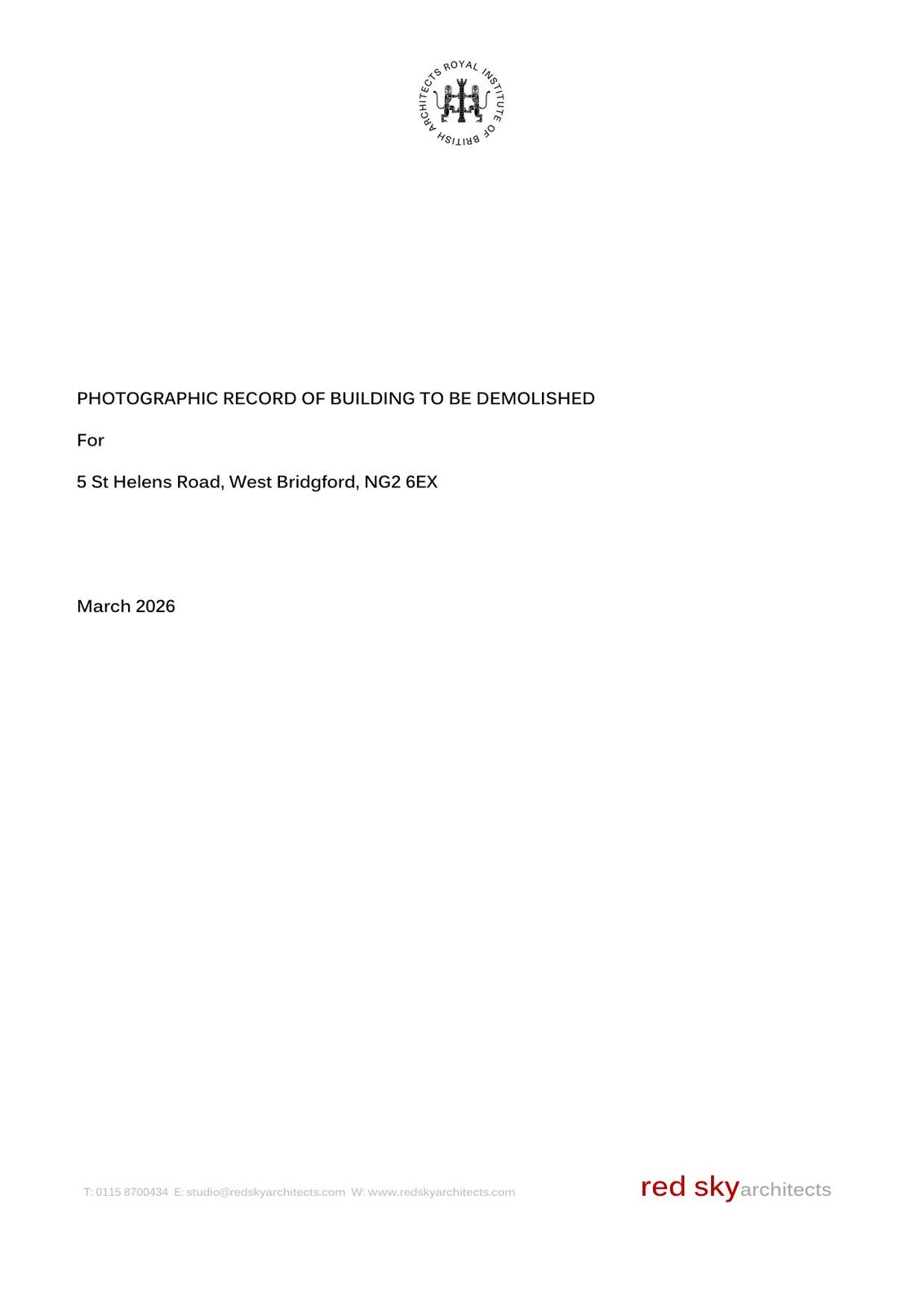 ROYAL INSTITUTE OF BRITISH ARCHITECTS

PHOTOGRAPHIC RECORD OF BUILDING TO BE DEMOLISHED

For

5 St Helens Road, West Bridgford, NG2 6EX

March 2026

T: 0115 8700434 E: studio@redskyarchitects.com W: www.redskyarchitects.com

red skyarchitects